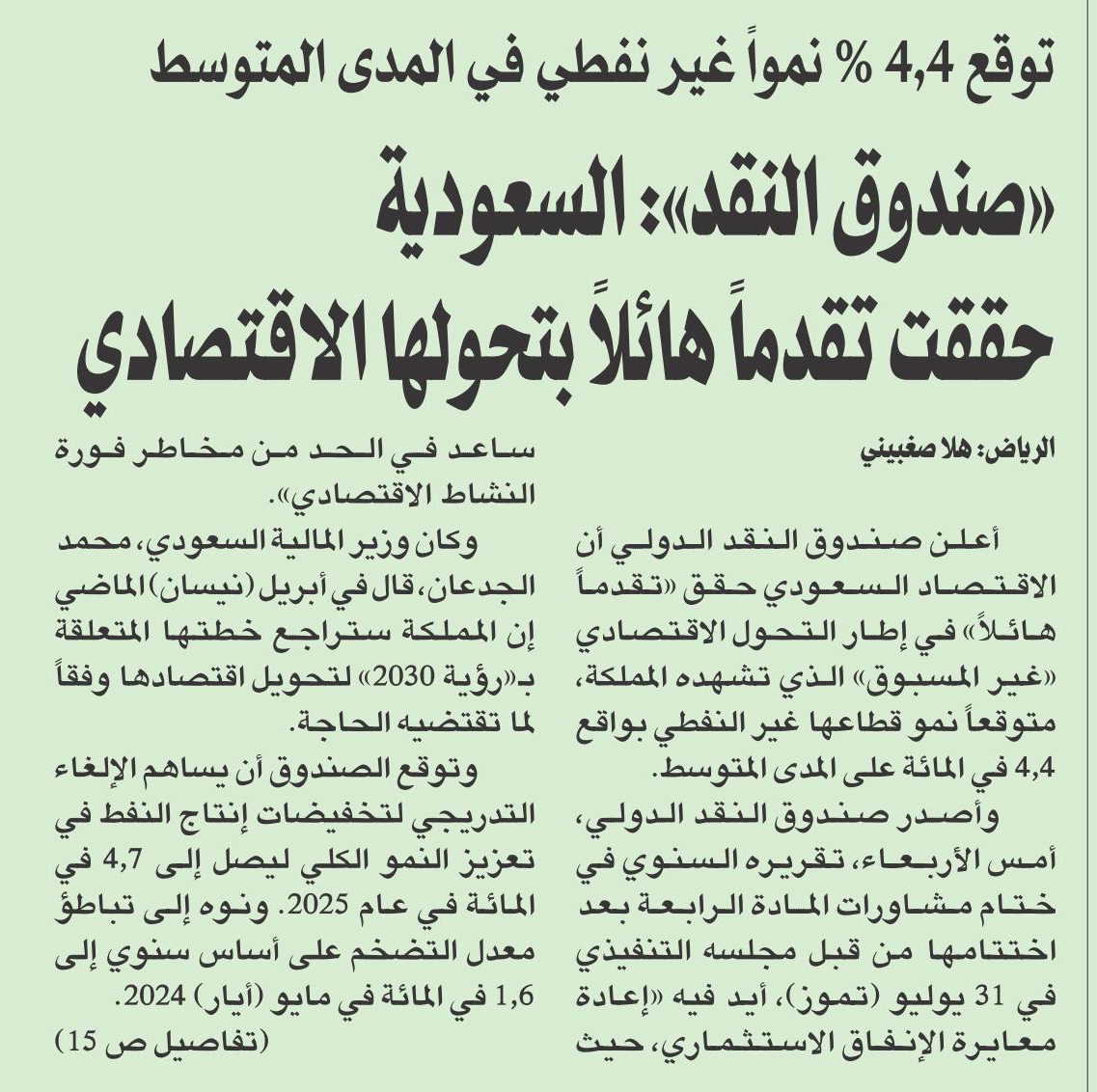 توقع 4,4 % نمواً غير نفطي في المدى المتوسط

«صندوق النقد»: السعودية حققت تقدماً هائلاً بتحولها الاقتصادي

الرياض: هلا صغبيني

أعلن صندوق النقد الدولي أن الاقتصاد السعودي حقق «تقدماً هائلاً» في إطار التحول الاقتصادي «غير المسبوق» الذي تشهده المملكة، متوقعاً نمو قطاعها غير النفطي بواقع 4,4 في المائة على المدى المتوسط.

وأصدر صندوق النقد الدولي، أمس الأربعاء، تقريره السنوي في ختام مشاورات المادة الرابعة بعد اختتامها من قبل مجلسه التنفيذي في 31 يوليو (تموز)، أيد فيه «إعادة معايرة الإنفاق الاستثماري، حيث ساعد في الحد من مخاطر فورة النشاط الاقتصادي».

وكان وزير المالية السعودي، محمد الجدعان، قال في أبريل (نيسان) الماضي إن المملكة ستراجع خطتها المتعلقة بـ«رؤية 2030» لتحويل اقتصادها وفقاً لما تقتضيه الحاجة.

وتوقع الصندوق أن يساهم الإلغاء التدريجي لتخفيضات إنتاج النفط في تعزيز النمو الكلي ليصل إلى 4,7 في المائة في عام 2025. ونوه إلى تباطؤ معدل التضخم على أساس سنوي إلى 1,6 في المائة في مايو (أيار) 2024.

(تفاصيل ص 15)